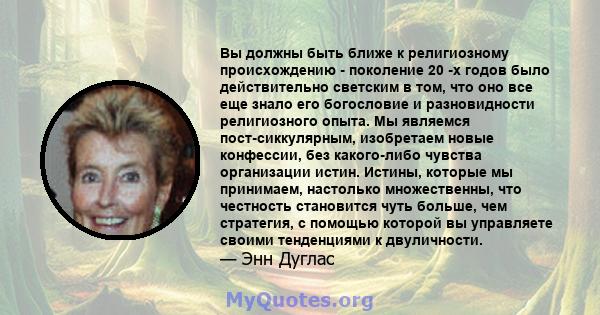 Вы должны быть ближе к религиозному происхождению - поколение 20 -х годов было действительно светским в том, что оно все еще знало его богословие и разновидности религиозного опыта. Мы являемся пост-сиккулярным, изобретаем новые конфессии, без какого-либо чувства организации истин. Истины, которые мы принимаем, настолько множественны, что честность становится чуть больше, чем стратегия, с помощью которой вы управляете своими тенденциями к двуличности.
— Энн Дуглас

MyQuotes.org